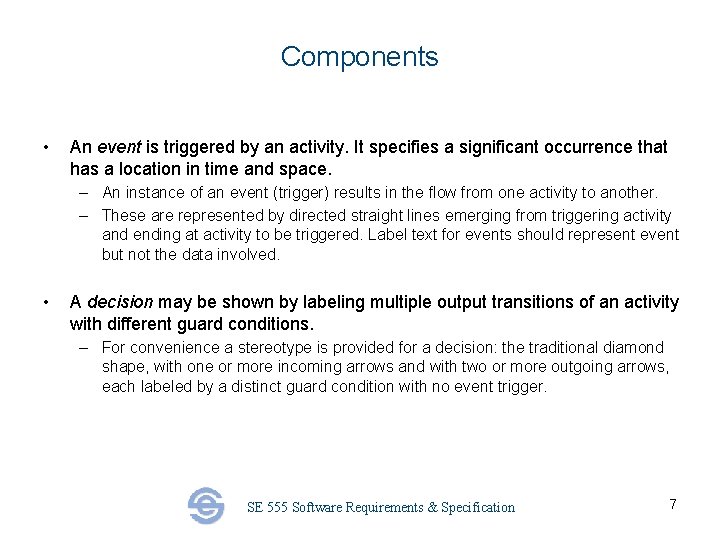 Components

• An event is triggered by an activity. It specifies a significant occurrence that has a location in time and space.
– An instance of an event (trigger) results in the flow from one activity to another.
– These are represented by directed straight lines emerging from triggering activity and ending at activity to be triggered. Label text for events should represent event but not the data involved.

• A decision may be shown by labeling multiple output transitions of an activity with different guard conditions.
– For convenience a stereotype is provided for a decision: the traditional diamond shape, with one or more incoming arrows and with two or more outgoing arrows, each labeled by a distinct guard condition with no event trigger.

SE 555 Software Requirements & Specification

7